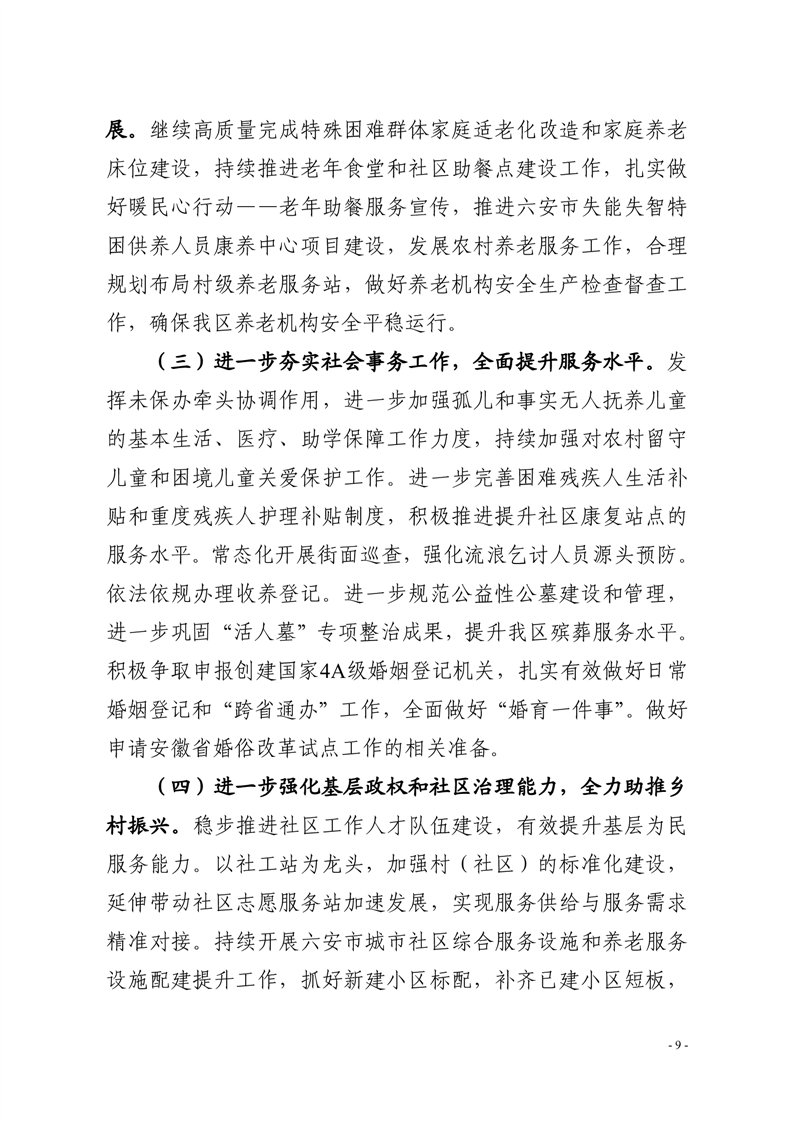 展。继续高质量完成特殊困难群体家庭适老化改造和家庭养老床位建设，持续推进老年食堂和社区助餐点建设工作，扎实做好暖民心行动——老年助餐服务宣传，推进六安市失能失智特困供养人员康养中心项目建设，发展农村养老服务工作，合理规划布局村级养老服务站，做好养老机构安全生产检查督查工作，确保我区养老机构安全平稳运行。

（三）进一步夯实社会事务工作，全面提升服务水平。发挥未保办牵头协调作用，进一步加强孤儿和事实无人抚养儿童的基本生活、医疗、助学保障工作力度，持续加强对农村留守儿童和困境儿童关爱保护工作。进一步完善困难残疾人生活补贴和重度残疾人护理补贴制度，积极推进提升社区康复站点的服务水平。常态化开展街面巡查，强化流浪乞讨人员源头预防。依法依规办理收养登记。进一步规范公益性公墓建设和管理，进一步巩固“活人墓”专项整治成果，提升我区殡葬服务水平。积极争取申报创建国家4A级婚姻登记机关，扎实有效做好日常婚姻登记和“跨省通办”工作，全面做好“婚育一件事”。做好申请安徽省婚俗改革试点工作的相关准备。

（四）进一步强化基层政权和社区治理能力，全力助推乡村振兴。稳步推进社区工作人才队伍建设，有效提升基层为民服务能力。以社工站为龙头，加强村（社区）的标准化建设，延伸带动社区志愿服务站加速发展，实现服务供给与服务需求精准对接。持续开展六安市城市社区综合服务设施和养老服务设施配建提升工作，抓好新建小区标配，补齐已建小区短板，

- 9 -